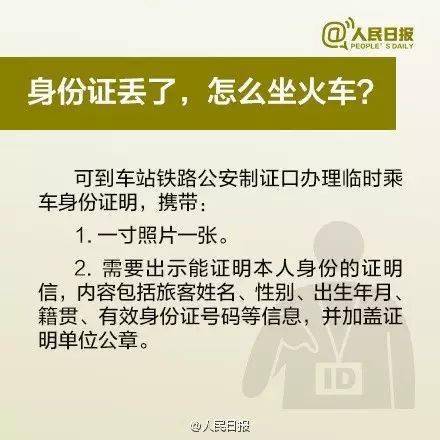 @人民日报
PEOPLE' S DAILY

身份证丢了，怎么坐火车？

可到车站铁路公安制证口办理临时乘车身份证明，携带：

1. 一寸照片一张。

2. 需要出示能证明本人身份的证明信，内容包括旅客姓名、性别、出生年月、籍贯、有效身份证号码等信息，并加盖证明单位公章。

ID

@人民日报